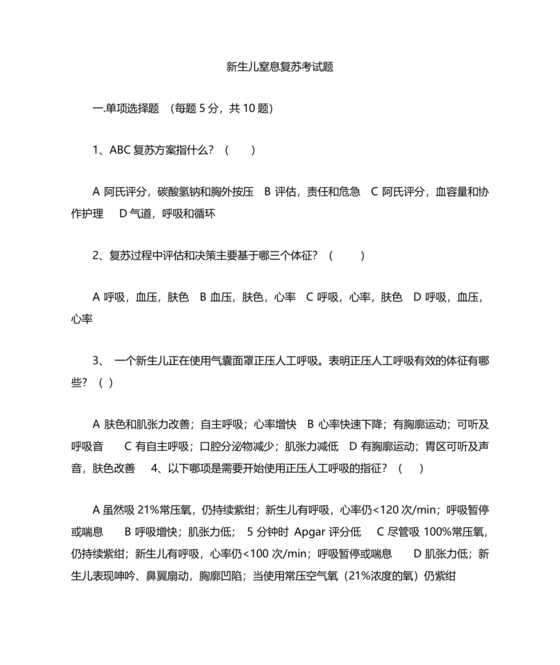 新生儿窒息复苏考试题

一.单项选择题 （每题 5 分，共 10 题）

1、ABC 复苏方案指什么？（ ）

A 阿氏评分，碳酸氢钠和胸外按压 B 评估，责任和危急 C 阿氏评分，血容量和协作护理 D 气道，呼吸和循环

2、复苏过程中评估和决策主要基于哪三个体征？（ ）

A 呼吸，血压，肤色 B 血压，肤色，心率 C 呼吸，心率，肤色 D 呼吸，血压，心率

3、 一个新生儿正在使用气囊面罩正压人工呼吸。表明正压人工呼吸有效的体征有哪些？（ ）

A 肤色和肌张力改善；自主呼吸；心率增快 B 心率快速下降；有胸廓运动；可听及呼吸音 C 有自主呼吸；口腔分泌物减少；肌张力减低 D 有胸廓运动；胃区可听及声音，肤色改善 4、以下哪项是需要开始使用正压人工呼吸的指征？（ ）

A 虽然吸 21%常压氧，仍持续紫绀；新生儿有呼吸，心率仍<120 次/min；呼吸暂停或喘息 B 呼吸增快；肌张力低； 5 分钟时 Apgar 评分低 C 尽管吸 100%常压氧，仍持续紫绀；新生儿有呼吸，心率仍<100 次/min；呼吸暂停或喘息 D 肌张力低；新生儿表现呻吟、鼻翼扇动，胸廓凹陷；当使用常压空气氧（21%浓度的氧）仍紫绀